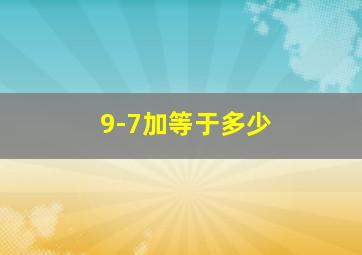 9-7加等于多少